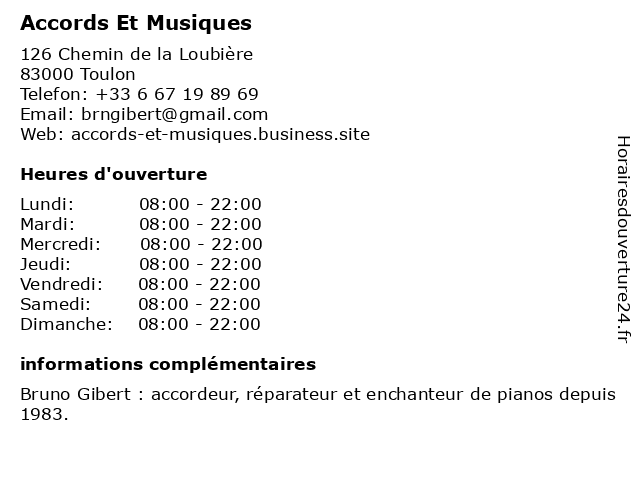 Accords Et Musiques

126 Chemin de la Loubière
83000 Toulon
Telefon: +33 6 67 19 89 69
Email: brngibert@gmail.com
Web: accords-et-musiques.business.site

Heures d'ouverture

Lundi: 08:00 - 22:00
Mardi: 08:00 - 22:00
Mercredi: 08:00 - 22:00
Jeudi: 08:00 - 22:00
Vendredi: 08:00 - 22:00
Samedi: 08:00 - 22:00
Dimanche: 08:00 - 22:00

informations complémentaires

Bruno Gibert : accordeur, réparateur et enchanteur de pianos depuis 1983.

Horairesdouverture24.fr